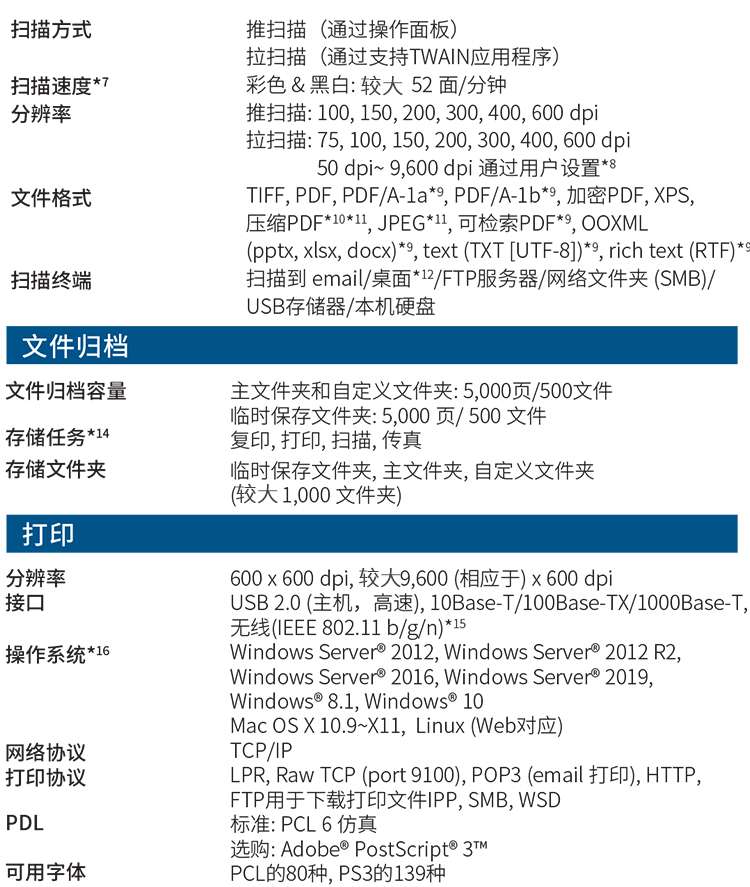 扫描方式 推扫描（通过操作面板）
拉扫描（通过支持TWAIN应用程序）
扫描速度*7 彩色 & 黑白: 较大 52 面/分钟
分辨率 推扫描: 100, 150, 200, 300, 400, 600 dpi
拉扫描: 75, 100, 150, 200, 300, 400, 600 dpi
50 dpi~ 9,600 dpi 通过用户设置*8
文件格式 TIFF, PDF, PDF/A-1a*9, PDF/A-1b*9, 加密PDF, XPS, 压缩PDF*10*11, JPEG*11, 可检索PDF*9, OOXML (pptx, xlsx, docx)*9, text (TXT [UTF-8])*9, rich text (RTF)*9
扫描终端 扫描到 email/桌面*12/FTP服务器/网络文件夹 (SMB)/ USB存储器/本机硬盘

文件归档

文件归档容量 主文件夹和自定义文件夹: 5,000页/500文件
临时保存文件夹: 5,000 页/ 500 文件
存储任务*14 复印, 打印, 扫描, 传真
存储文件夹 临时保存文件夹, 主文件夹, 自定义文件夹 (较大 1,000 文件夹)

打印

分辨率 600 x 600 dpi, 较大9,600 (相应于) x 600 dpi
接口 USB 2.0 (主机，高速), 10Base-T/100Base-TX/1000Base-T, 无线(IEEE 802.11 b/g/n)*15
操作系统*16 Windows Server® 2012, Windows Server® 2012 R2, Windows Server® 2016, Windows Server® 2019, Windows® 8.1, Windows® 10
Mac OS X 10.9~X11, Linux (Web对应)
网络协议 TCP/IP
打印协议 LPR, Raw TCP (port 9100), POP3 (email 打印), HTTP, FTP用于下载打印文件IPP, SMB, WSD
PDL 标准: PCL 6 仿真
选购: Adobe® PostScript® 3™
可用字体 PCL的80种, PS3的139种